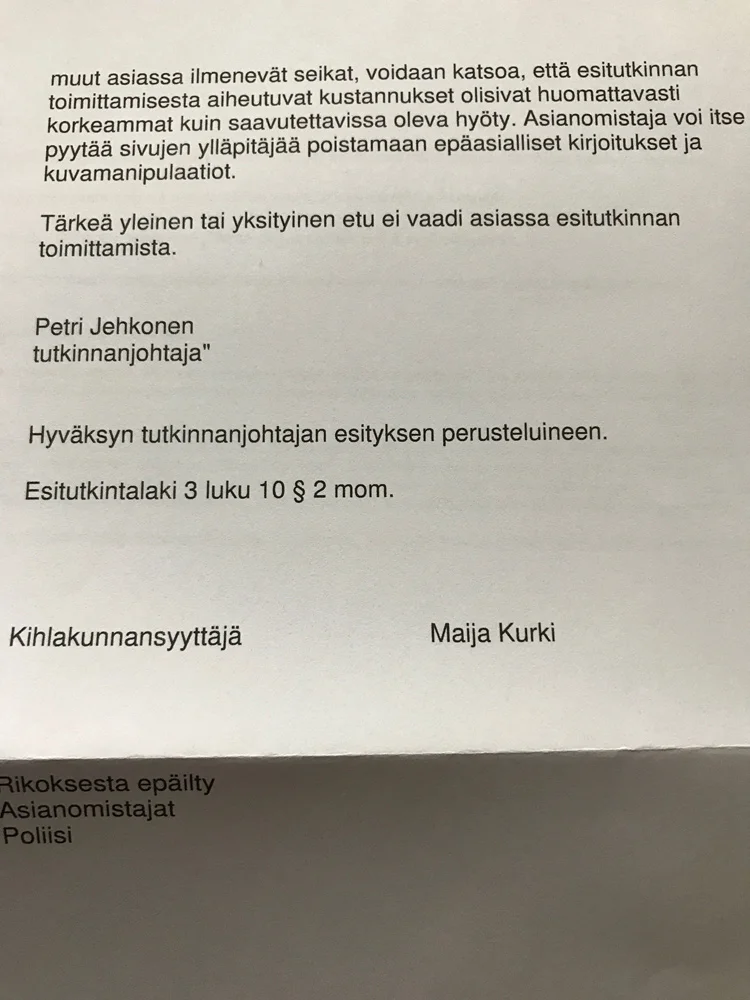 muut asiassa ilmenevät seikat, voidaan katsoa, että esitutkinnan toimittamisesta aiheutuvat kustannukset olisivat huomattavasti korkeammat kuin saavutettavissa oleva hyöty. Asianomistaja voi itse pyytää sivujen ylläpitäjää poistamaan epäasialliset kirjoitukset ja kuvamanipulaatiot.

Tärkeä yleinen tai yksityinen etu ei vaadi asiassa esitutkinnan toimittamista.

Petri Jehkonen
tutkinnanjohtaja"

Hyväksyn tutkinnanjohtajan esityksen perusteluineen.

Esitutkintalaki 3 luku 10 § 2 mom.

Kihlakunnansyyttäjä

Maija Kurki

Rikoksesta epäilty
Asianomistajat
Poliisi